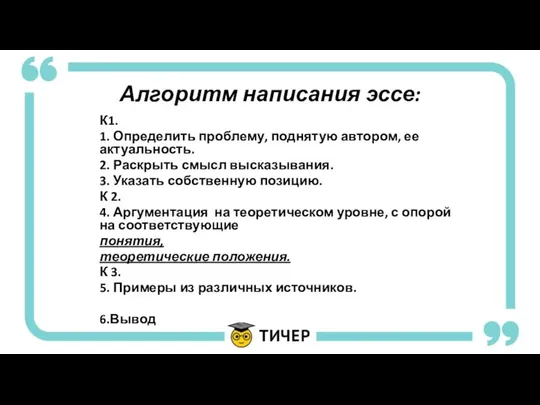 Алгоритм написания эссе:

К1.
1. Определить проблему, поднятую автором, ее актуальность.
2. Раскрыть смысл высказывания.
3. Указать собственную позицию.
К 2.
4. Аргументация на теоретическом уровне, с опорой на соответствующие
понятия,
теоретические положения.
К 3.
5. Примеры из различных источников.

6.Вывод

ТИЧЕР